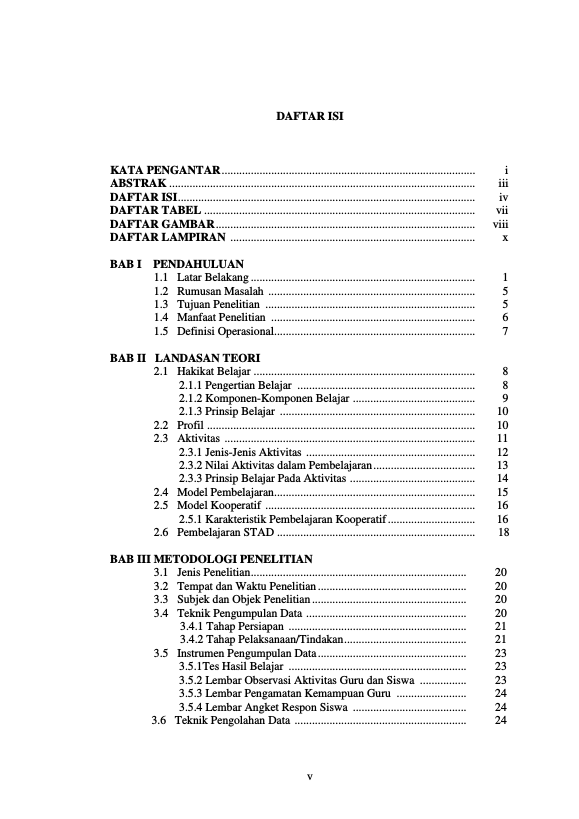 DAFTAR ISI

KATA PENGANTAR i
ABSTRAK iii
DAFTAR ISI iv
DAFTAR TABEL vii
DAFTAR GAMBAR viii
DAFTAR LAMPIRAN x

BAB I PENDAHULUAN
1.1 Latar Belakang 1
1.2 Rumusan Masalah 5
1.3 Tujuan Penelitian 5
1.4 Manfaat Penelitian 6
1.5 Definisi Operasional 7

BAB II LANDASAN TEORI
2.1 Hakikat Belajar 8
2.1.1 Pengertian Belajar 8
2.1.2 Komponen-Komponen Belajar 9
2.1.3 Prinsip Belajar 10
2.2 Profil 10
2.3 Aktivitas 11
2.3.1 Jenis-Jenis Aktivitas 12
2.3.2 Nilai Aktivitas dalam Pembelajaran 13
2.3.3 Prinsip Belajar Pada Aktivitas 14
2.4 Model Pembelajaran 15
2.5 Model Kooperatif 16
2.5.1 Karakteristik Pembelajaran Kooperatif 16
2.6 Pembelajaran STAD 18

BAB III METODOLOGI PENELITIAN
3.1 Jenis Penelitian 20
3.2 Tempat dan Waktu Penelitian 20
3.3 Subjek dan Objek Penelitian 20
3.4 Teknik Pengumpulan Data 20
3.4.1 Tahap Persiapan 21
3.4.2 Tahap Pelaksanaan/Tindakan 21
3.5 Instrumen Pengumpulan Data 23
3.5.1Tes Hasil Belajar 23
3.5.2 Lembar Observasi Aktivitas Guru dan Siswa 23
3.5.3 Lembar Pengamatan Kemampuan Guru 24
3.5.4 Lembar Angket Respon Siswa 24
3.6 Teknik Pengolahan Data 24

v